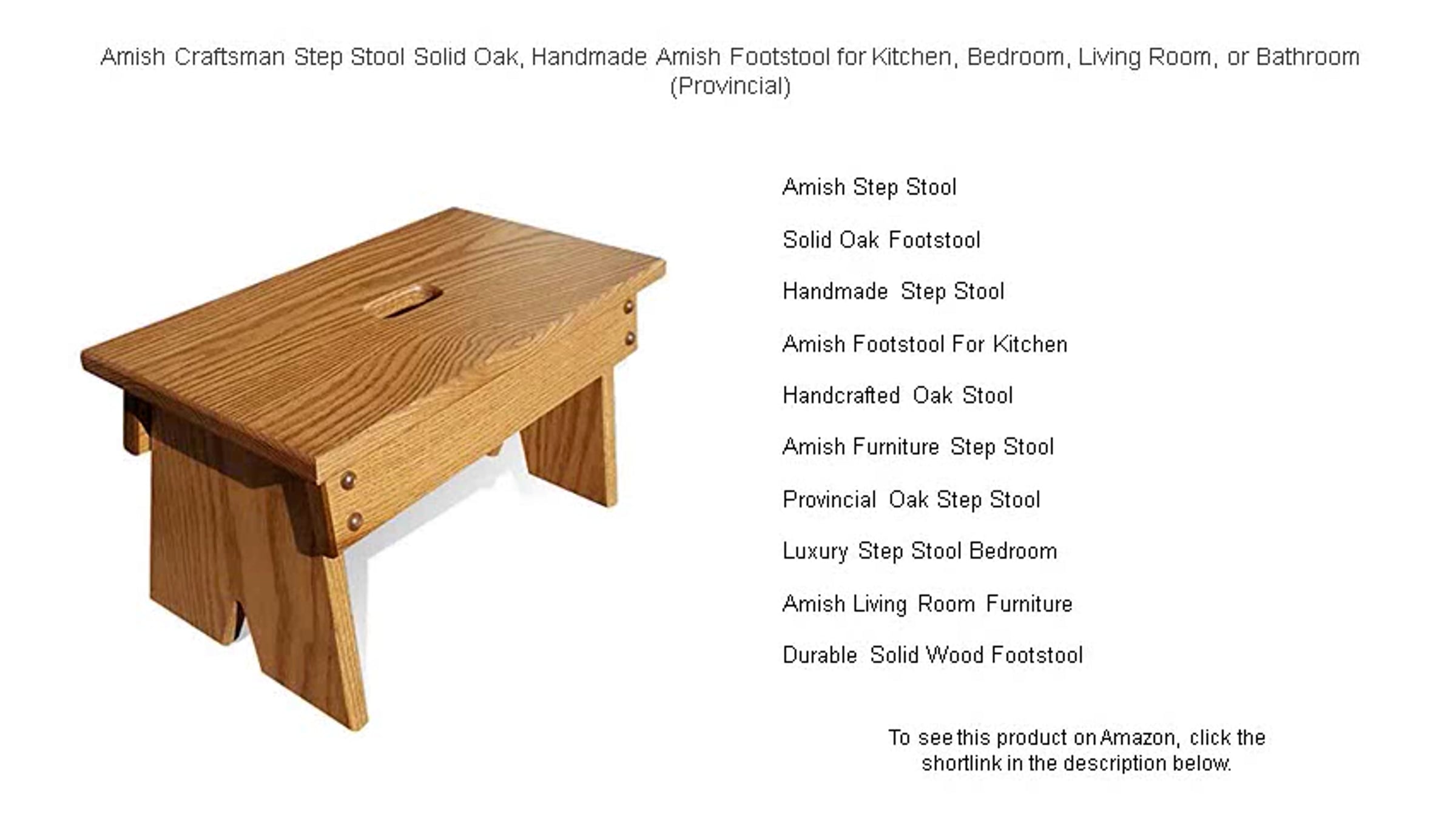 Amish Craftsman Step Stool Solid Oak, Handmade Amish Footstool for Kitchen, Bedroom, Living Room, or Bathroom (Provincial)

Amish Step Stool

Solid Oak Footstool

Handmade Step Stool

Amish Footstool For Kitchen

Handcrafted Oak Stool

Amish Furniture Step Stool

Provincial Oak Step Stool

Luxury Step Stool Bedroom

Amish Living Room Furniture

Durable Solid Wood Footstool

To see this product on Amazon, click the shortlink in the description below.